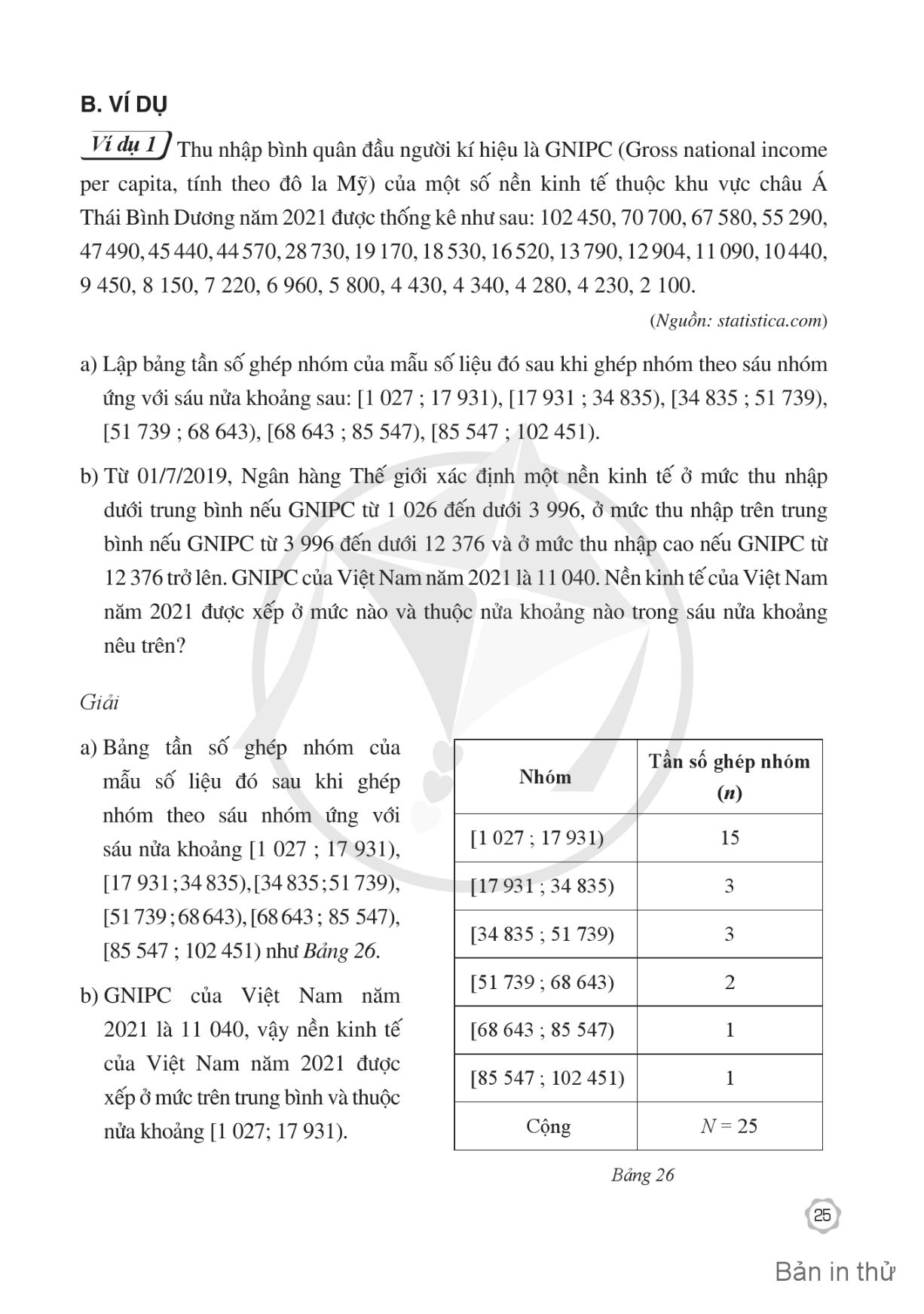 B. VÍ DỤ

Ví dụ 1 Thu nhập bình quân đầu người kí hiệu là GNIPC (Gross national income per capita, tính theo đô la Mỹ) của một số nền kinh tế thuộc khu vực châu Á Thái Bình Dương năm 2021 được thống kê như sau: 102 450, 70 700, 67 580, 55 290, 47 490, 45 440, 44 570, 28 730, 19 170, 18 530, 16 520, 13 790, 12 904, 11 090, 10 440, 9 450, 8 150, 7 220, 6 960, 5 800, 4 430, 4 340, 4 280, 4 230, 2 100.

(Nguồn: statistica.com)

a) Lập bảng tần số ghép nhóm của mẫu số liệu đó sau khi ghép nhóm theo sáu nhóm ứng với sáu nửa khoảng sau: [1 027 ; 17 931), [17 931 ; 34 835), [34 835 ; 51 739), [51 739 ; 68 643), [68 643 ; 85 547), [85 547 ; 102 451).

b) Từ 01/7/2019, Ngân hàng Thế giới xác định một nền kinh tế ở mức thu nhập dưới trung bình nếu GNIPC từ 1 026 đến dưới 3 996, ở mức thu nhập trên trung bình nếu GNIPC từ 3 996 đến dưới 12 376 và ở mức thu nhập cao nếu GNIPC từ 12 376 trở lên. GNIPC của Việt Nam năm 2021 là 11 040. Nền kinh tế của Việt Nam năm 2021 được xếp ở mức nào và thuộc nửa khoảng nào trong sáu nửa khoảng nêu trên?

Giải

a) Bảng tần số ghép nhóm của mẫu số liệu đó sau khi ghép nhóm theo sáu nhóm ứng với sáu nửa khoảng [1 027 ; 17 931), [17 931 ; 34 835), [34 835 ; 51 739), [51 739 ; 68 643), [68 643 ; 85 547), [85 547 ; 102 451) như Bảng 26.

b) GNIPC của Việt Nam năm 2021 là 11 040, vậy nền kinh tế của Việt Nam năm 2021 được xếp ở mức trên trung bình và thuộc nửa khoảng [1 027; 17 931).

| Nhóm | Tần số ghép nhóm ($n$) |
|---|---|
| [1 027 ; 17 931) | 15 |
| [17 931 ; 34 835) | 3 |
| [34 835 ; 51 739) | 3 |
| [51 739 ; 68 643) | 2 |
| [68 643 ; 85 547) | 1 |
| [85 547 ; 102 451) | 1 |
| Cộng | $N = 25$ |

Bảng 26

25

Bản in thử